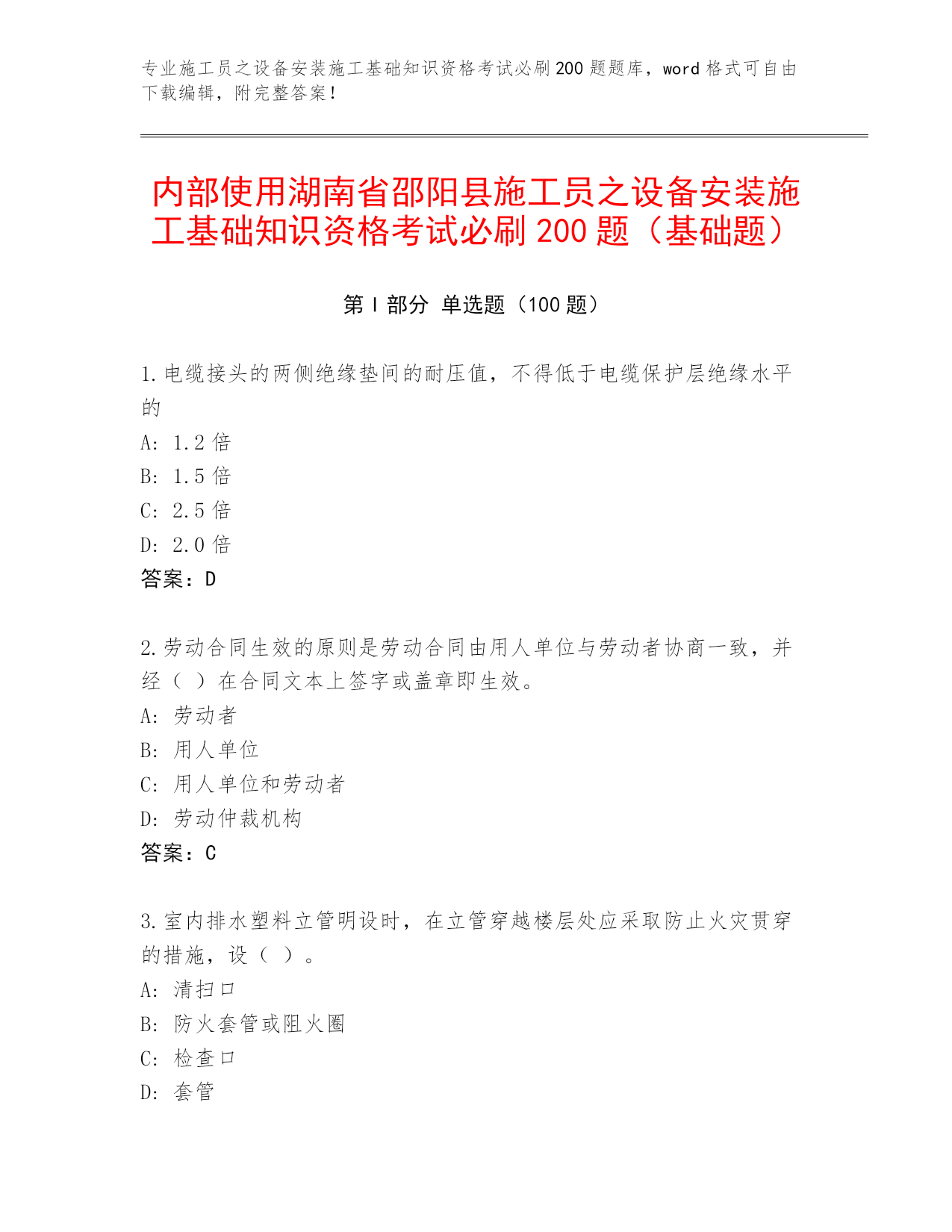 专业施工员之设备安装施工基础知识资格考试必刷200题题库，word格式可自由下载编辑，附完整答案！

内部使用湖南省邵阳县施工员之设备安装施工基础知识资格考试必刷200题（基础题）

第I部分 单选题（100题）

1.电缆接头的两侧绝缘垫间的耐压值，不得低于电缆保护层绝缘水平的
A: 1.2倍
B: 1.5倍
C: 2.5倍
D: 2.0倍
答案：D

2.劳动合同生效的原则是劳动合同由用人单位与劳动者协商一致，并经（ ）在合同文本上签字或盖章即生效。
A: 劳动者
B: 用人单位
C: 用人单位和劳动者
D: 劳动仲裁机构
答案：C

3.室内排水塑料立管明设时，在立管穿越楼层处应采取防止火灾贯穿的措施，设（ ）。
A: 清扫口
B: 防火套管或阻火圈
C: 检查口
D: 套管